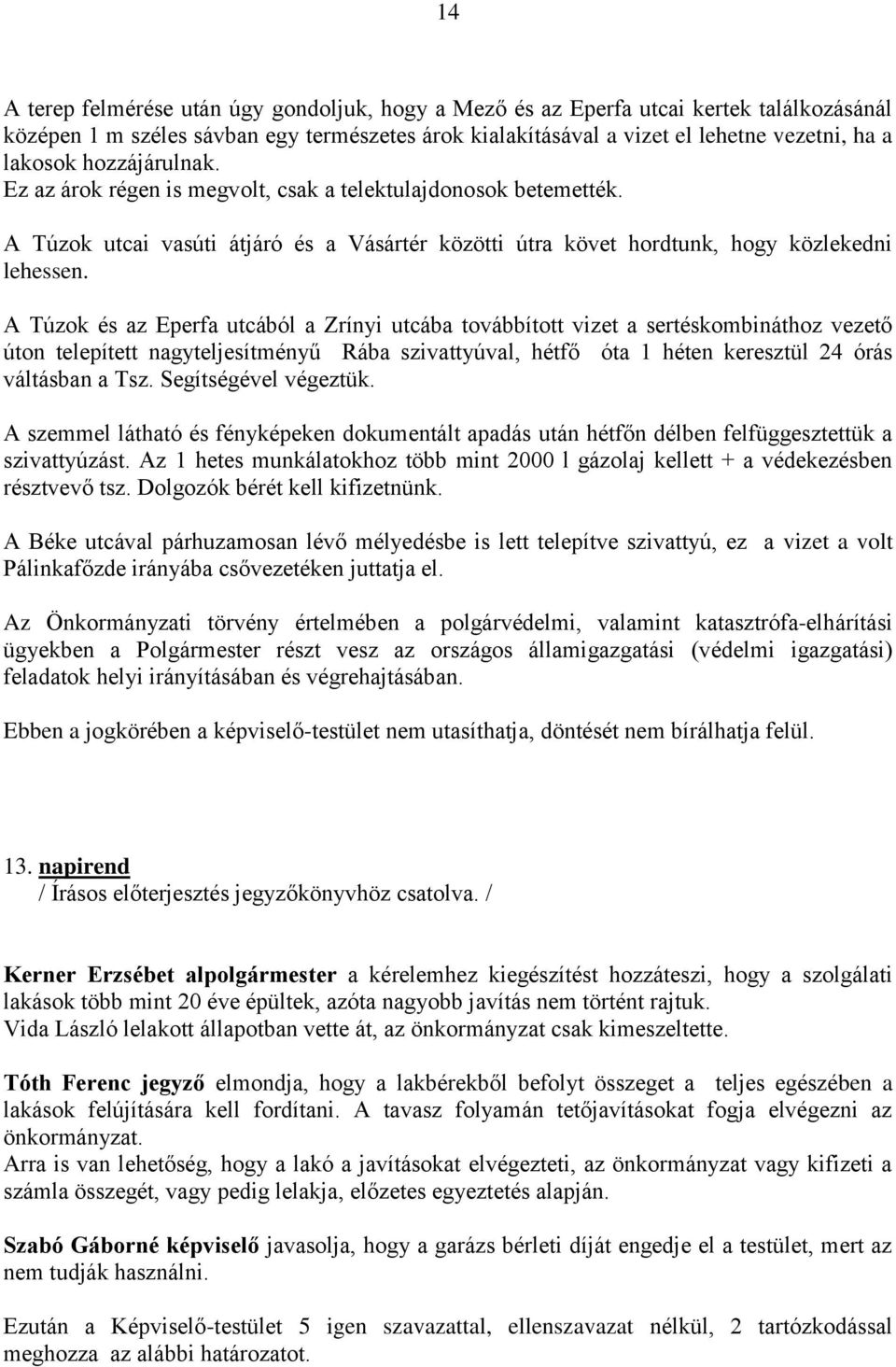 14

A terep felmérése után úgy gondoljuk, hogy a Mező és az Eperfa utcai kertek találkozásánál középen 1 m széles sávban egy természetes árok kialakításával a vizet el lehetne vezetni, ha a lakosok hozzájárulnak.
Ez az árok régen is megvolt, csak a telektulajdonosok betemették.

A Túzok utcai vasúti átjáró és a Vásártér közötti útra követ hordtunk, hogy közlekedni lehessen.

A Túzok és az Eperfa utcából a Zrínyi utcába továbbított vizet a sertéskombináthoz vezető úton telepített nagyteljesítményű Rába szivattyúval, hétfő óta 1 héten keresztül 24 órás váltásban a Tsz. Segítségével végeztük.

A szemmel látható és fényképeken dokumentált apadás után hétfőn délben felfüggesztettük a szivattyúzást. Az 1 hetes munkálatokhoz több mint 2000 l gázolaj kellett + a védekezésben résztvevő tsz. Dolgozók bérét kell kifizetnünk.

A Béke utcával párhuzamosan lévő mélyedésbe is lett telepítve szivattyú, ez a vizet a volt Pálinkafőzde irányába csővezetéken juttatja el.

Az Önkormányzati törvény értelmében a polgárvédelmi, valamint katasztrófa-elhárítási ügyekben a Polgármester részt vesz az országos államigazgatási (védelmi igazgatási) feladatok helyi irányításában és végrehajtásában.

Ebben a jogkörében a képviselő-testület nem utasíthatja, döntését nem bírálhatja felül.

13. napirend
/ Írásos előterjesztés jegyzőkönyvhöz csatolva. /

Kerner Erzsébet alpolgármester a kérelemhez kiegészítést hozzáteszi, hogy a szolgálati lakások több mint 20 éve épültek, azóta nagyobb javítás nem történt rajtuk.
Vida László lelakott állapotban vette át, az önkormányzat csak kimeszeltette.

Tóth Ferenc jegyző elmondja, hogy a lakbérekből befolyt összeget a teljes egészében a lakások felújítására kell fordítani. A tavasz folyamán tetőjavításokat fogja elvégezni az önkormányzat.
Arra is van lehetőség, hogy a lakó a javításokat elvégezteti, az önkormányzat vagy kifizeti a számla összegét, vagy pedig lelakja, előzetes egyeztetés alapján.

Szabó Gáborné képviselő javasolja, hogy a garázs bérleti díját engedje el a testület, mert az nem tudják használni.

Ezután a Képviselő-testület 5 igen szavazattal, ellenszavazat nélkül, 2 tartózkodással meghozza az alábbi határozatot.